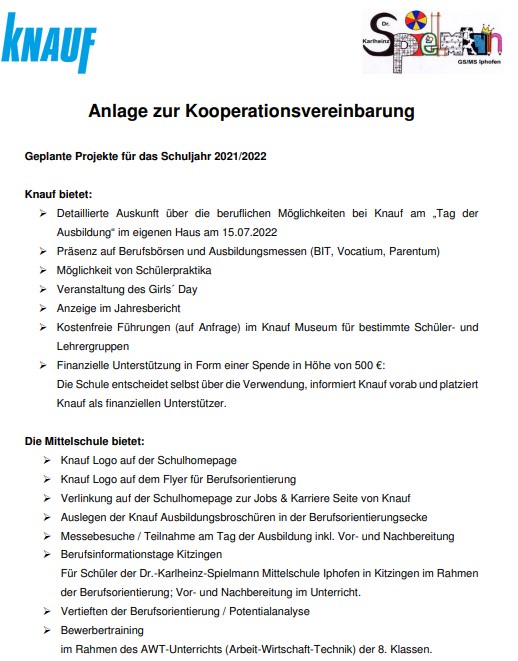 KNAUF

Dr. Karlheinz Spielmann GS/MS Iphofen

Anlage zur Kooperationsvereinbarung

Geplante Projekte für das Schuljahr 2021/2022

Knauf bietet:
➢ Detaillierte Auskunft über die beruflichen Möglichkeiten bei Knauf am „Tag der Ausbildung“ im eigenen Haus am 15.07.2022
➢ Präsenz auf Berufsbörsen und Ausbildungsmessen (BIT, Vocatium, Parentum)
➢ Möglichkeit von Schülerpraktika
➢ Veranstaltung des Girls´ Day
➢ Anzeige im Jahresbericht
➢ Kostenfreie Führungen (auf Anfrage) im Knauf Museum für bestimmte Schüler- und Lehrergruppen
➢ Finanzielle Unterstützung in Form einer Spende in Höhe von 500 €:
Die Schule entscheidet selbst über die Verwendung, informiert Knauf vorab und platziert Knauf als finanziellen Unterstützer.

Die Mittelschule bietet:
➢ Knauf Logo auf der Schulhomepage
➢ Knauf Logo auf dem Flyer für Berufsorientierung
➢ Verlinkung auf der Schulhomepage zur Jobs & Karriere Seite von Knauf
➢ Auslegen der Knauf Ausbildungsbroschüren in der Berufsorientierungsecke
➢ Messebesuche / Teilnahme am Tag der Ausbildung inkl. Vor- und Nachbereitung
➢ Berufsinformationstage Kitzingen
Für Schüler der Dr.-Karlheinz-Spielmann Mittelschule Iphofen in Kitzingen im Rahmen der Berufsorientierung; Vor- und Nachbereitung im Unterricht.
➢ Vertieften der Berufsorientierung / Potentialanalyse
➢ Bewerbertraining
im Rahmen des AWT-Unterrichts (Arbeit-Wirtschaft-Technik) der 8. Klassen.